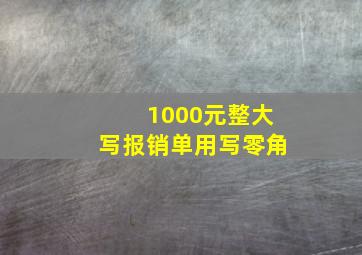 1000元整大写报销单用写零角